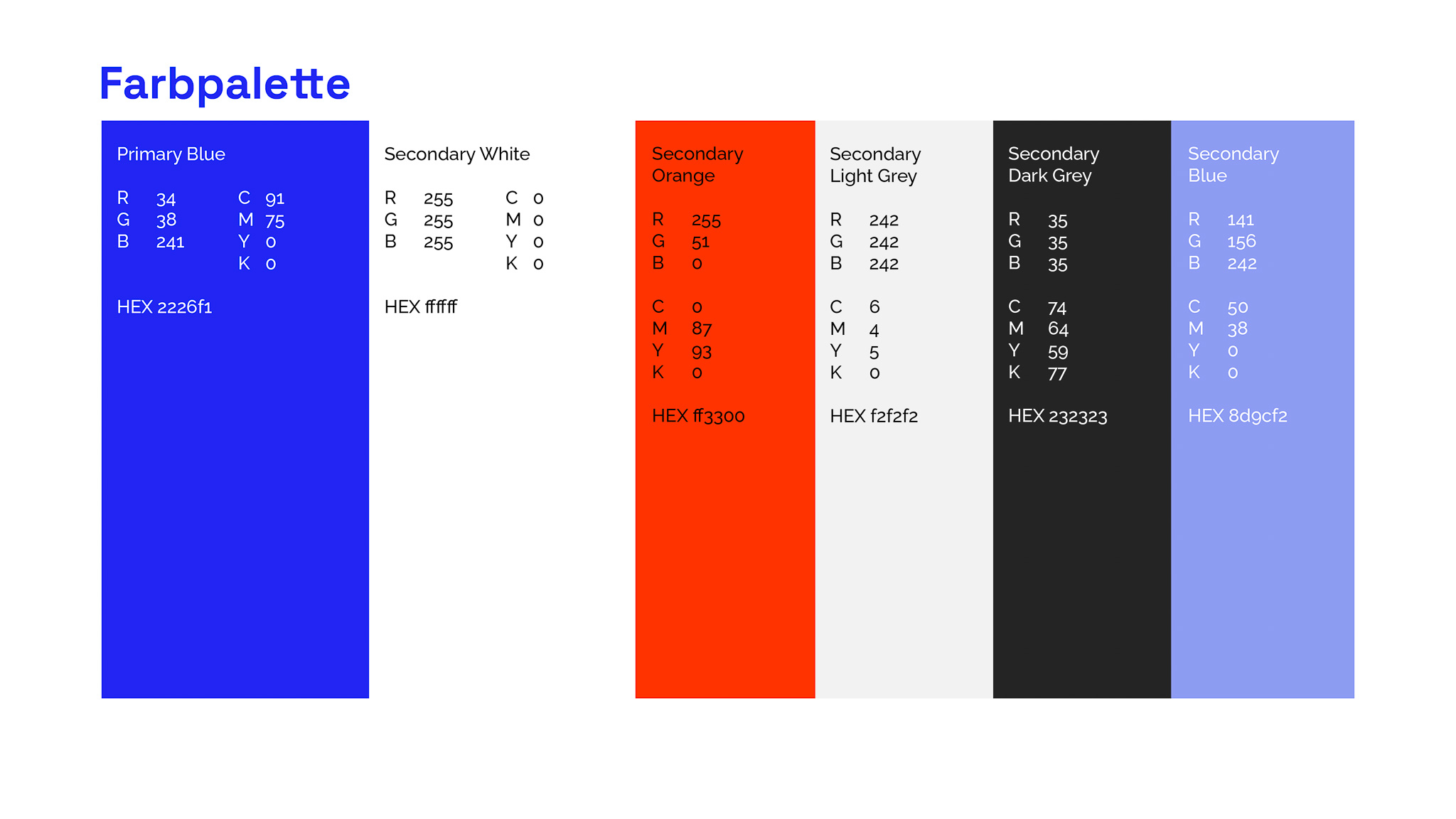 Farbpalette

Primary Blue

R 34
G 38
B 241

C 91
M 75
Y 0
K 0

HEX 2226f1

Secondary White

R 255
G 255
B 255

C 0
M 0
Y 0
K 0

HEX ffffff

Secondary Orange

R 255
G 51
B 0

C 0
M 87
Y 93
K 0

HEX ff3300

Secondary Light Grey

R 242
G 242
B 242

C 6
M 4
Y 5
K 0

HEX f2f2f2

Secondary Dark Grey

R 35
G 35
B 35

C 74
M 64
Y 59
K 77

HEX 232323

Secondary Blue

R 141
G 156
B 242

C 50
M 38
Y 0
K 0

HEX 8d9cf2